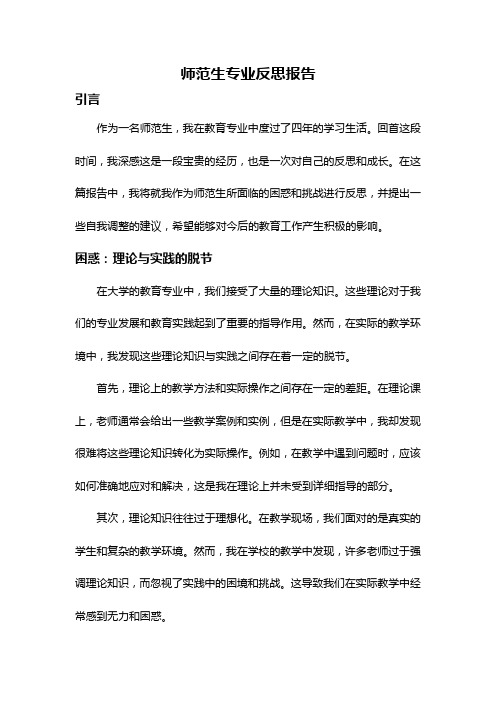 师范生专业反思报告

引言

作为一名师范生，我在教育专业中度过了四年的学习生活。回首这段时间，我深感这是一段宝贵的经历，也是一次对自己的反思和成长。在这篇报告中，我将就我作为师范生所面临的困惑和挑战进行反思，并提出一些自我调整的建议，希望能够对今后的教育工作产生积极的影响。

困惑：理论与实践的脱节

在大学的教育专业中，我们接受了大量的理论知识。这些理论对于我们的专业发展和教育实践起到了重要的指导作用。然而，在实际的教学环境中，我发现这些理论知识与实践之间存在着一定的脱节。

首先，理论上的教学方法和实际操作之间存在一定的差距。在理论课上，老师通常会给出一些教学案例和实例，但是在实际教学中，我却发现很难将这些理论知识转化为实际操作。例如，在教学中遇到问题时，应该如何准确地应对和解决，这是我在理论上并未受到详细指导的部分。

其次，理论知识往往过于理想化。在教学现场，我们面对的是真实的学生和复杂的教学环境。然而，我在学校的教学中发现，许多老师过于强调理论知识，而忽视了实践中的困境和挑战。这导致我们在实际教学中经常感到无力和困惑。